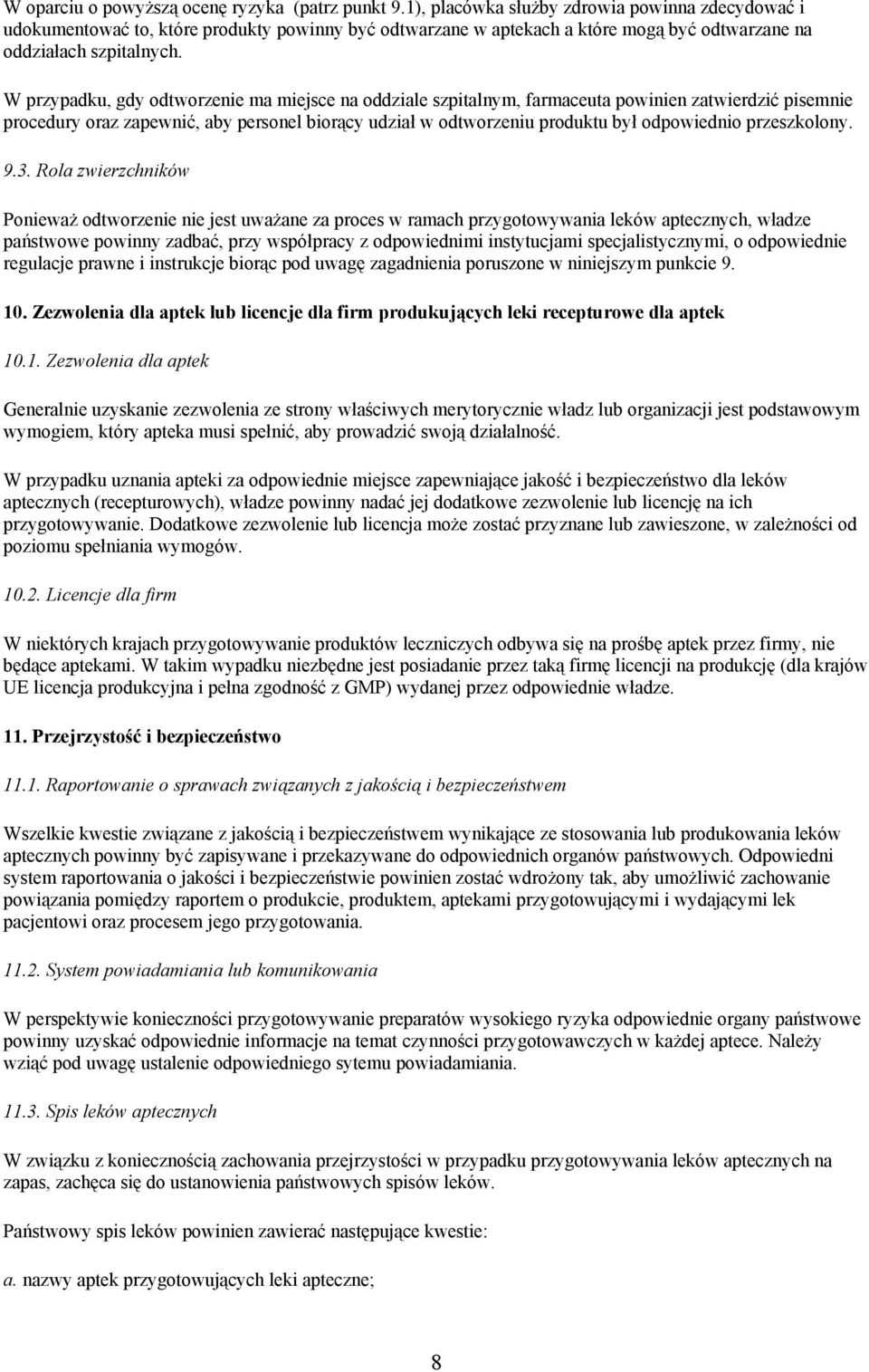 W oparciu o powyższą ocenę ryzyka (patrz punkt 9.1), placówka służby zdrowia powinna zdecydować i udokumentować to, które produkty powinny być odtwarzane w aptekach a które mogą być odtwarzane na oddziałach szpitalnych.

W przypadku, gdy odtworzenie ma miejsce na oddziale szpitalnym, farmaceuta powinien zatwierdzić pisemnie procedury oraz zapewnić, aby personel biorący udział w odtworzeniu produktu był odpowiednio przeszkolony.

9.3. Rola zwierzchników

Ponieważ odtworzenie nie jest uważane za proces w ramach przygotowywania leków aptecznych, władze państwowe powinny zadbać, przy współpracy z odpowiednimi instytucjami specjalistycznymi, o odpowiednie regulacje prawne i instrukcje biorąc pod uwagę zagadnienia poruszone w niniejszym punkcie 9.

10. Zezwolenia dla aptek lub licencje dla firm produkujących leki recepturowe dla aptek

10.1. Zezwolenia dla aptek

Generalnie uzyskanie zezwolenia ze strony właściwych merytorycznie władz lub organizacji jest podstawowym wymogiem, który apteka musi spełnić, aby prowadzić swoją działalność.

W przypadku uznania apteki za odpowiednie miejsce zapewniające jakość i bezpieczeństwo dla leków aptecznych (recepturowych), władze powinny nadać jej dodatkowe zezwolenie lub licencję na ich przygotowywanie. Dodatkowe zezwolenie lub licencja może zostać przyznane lub zawieszone, w zależności od poziomu spełniania wymogów.

10.2. Licencje dla firm

W niektórych krajach przygotowywanie produktów leczniczych odbywa się na prośbę aptek przez firmy, nie będące aptekami. W takim wypadku niezbędne jest posiadanie przez taką firmę licencji na produkcję (dla krajów UE licencja produkcyjna i pełna zgodność z GMP) wydanej przez odpowiednie władze.

11. Przejrzystość i bezpieczeństwo

11.1. Raportowanie o sprawach związanych z jakością i bezpieczeństwem

Wszelkie kwestie związane z jakością i bezpieczeństwem wynikające ze stosowania lub produkowania leków aptecznych powinny być zapisywane i przekazywane do odpowiednich organów państwowych. Odpowiedni system raportowania o jakości i bezpieczeństwie powinien zostać wdrożony tak, aby umożliwić zachowanie powiązania pomiędzy raportem o produkcie, produktem, aptekami przygotowującymi i wydającymi lek pacjentowi oraz procesem jego przygotowania.

11.2. System powiadamiania lub komunikowania

W perspektywie konieczności przygotowywanie preparatów wysokiego ryzyka odpowiednie organy państwowe powinny uzyskać odpowiednie informacje na temat czynności przygotowawczych w każdej aptece. Należy wziąć pod uwagę ustalenie odpowiedniego sytemu powiadamiania.

11.3. Spis leków aptecznych

W związku z koniecznością zachowania przejrzystości w przypadku przygotowywania leków aptecznych na zapas, zachęca się do ustanowienia państwowych spisów leków.

Państwowy spis leków powinien zawierać następujące kwestie:

a. nazwy aptek przygotowujących leki apteczne;

8